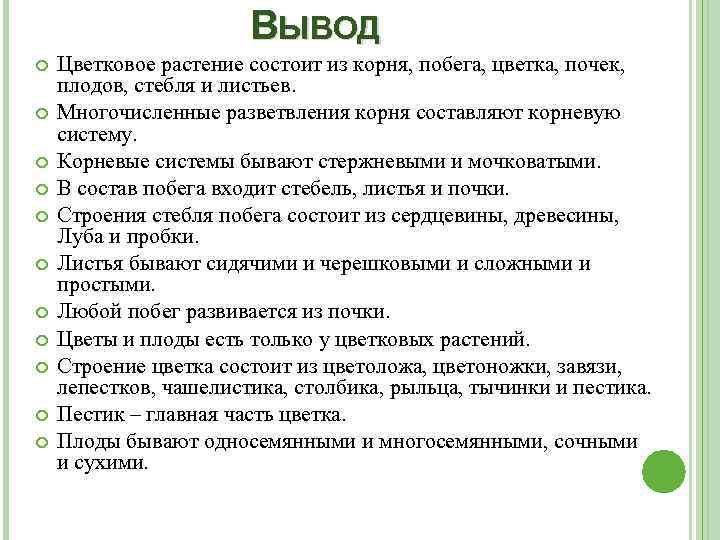 Вывод

Цветковое растение состоит из корня, побега, цветка, почек, плодов, стебля и листьев.

Многочисленные разветвления корня составляют корневую систему.

Корневые системы бывают стержневыми и мочковатыми.

В состав побега входит стебель, листья и почки.

Строения стебля побега состоит из сердцевины, древесины, Луба и пробки.

Листья бывают сидячими и черешковыми и сложными и простыми.

Любой побег развивается из почки.

Цветы и плоды есть только у цветковых растений.

Строение цветка состоит из цветоложа, цветоножки, завязи, лепестков, чашелистика, столбика, рыльца, тычинки и пестика.

Пестик – главная часть цветка.

Плоды бывают односемянными и многосемянными, сочными и сухими.